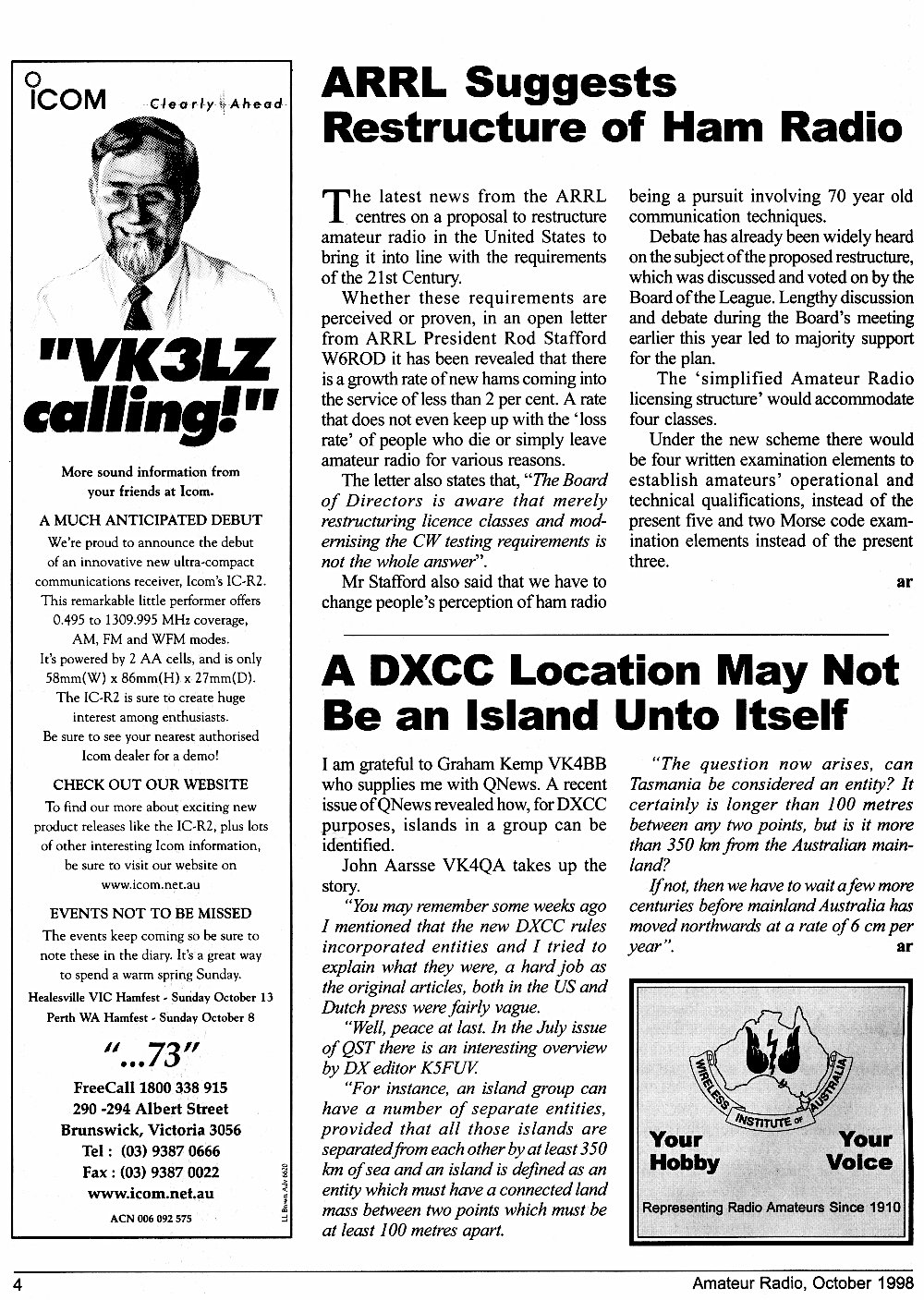 ICOM Clearly Ahead

"VK3LZ calling!"

More sound information from your friends at Icom.

A MUCH ANTICIPATED DEBUT

We're proud to announce the debut of an innovative new ultra-compact communications receiver, Icom's IC-R2. This remarkable little performer offers 0.495 to 1309.995 MHz coverage, AM, FM and WFM modes. It's powered by 2 AA cells, and is only 58mm(W) x 86mm(H) x 27mm(D). The IC-R2 is sure to create huge interest among enthusiasts. Be sure to see your nearest authorised Icom dealer for a demo!

CHECK OUT OUR WEBSITE

To find our more about exciting new product releases like the IC-R2, plus lots of other interesting Icom information, be sure to visit our website on www.icom.net.au

EVENTS NOT TO BE MISSED

The events keep coming so be sure to note these in the diary. It's a great way to spend a warm spring Sunday.
Healesville VIC Hamfest - Sunday October 13
Perth WA Hamfest - Sunday October 8

"...73"

FreeCall 1800 338 915
290 -294 Albert Street
Brunswick, Victoria 3056
Tel : (03) 9387 0666
Fax : (03) 9387 0022
www.icom.net.au
ACN 006 092 575

LL Brown Adv 6620

ARRL Suggests Restructure of Ham Radio

The latest news from the ARRL centres on a proposal to restructure amateur radio in the United States to bring it into line with the requirements of the 21st Century.

Whether these requirements are perceived or proven, in an open letter from ARRL President Rod Stafford W6ROD it has been revealed that there is a growth rate of new hams coming into the service of less than 2 per cent. A rate that does not even keep up with the 'loss rate' of people who die or simply leave amateur radio for various reasons.

The letter also states that, "The Board of Directors is aware that merely restructuring licence classes and modernising the CW testing requirements is not the whole answer".

Mr Stafford also said that we have to change people's perception of ham radio being a pursuit involving 70 year old communication techniques.

Debate has already been widely heard on the subject of the proposed restructure, which was discussed and voted on by the Board of the League. Lengthy discussion and debate during the Board's meeting earlier this year led to majority support for the plan.

The 'simplified Amateur Radio licensing structure' would accommodate four classes.

Under the new scheme there would be four written examination elements to establish amateurs' operational and technical qualifications, instead of the present five and two Morse code examination elements instead of the present three.

ar

A DXCC Location May Not Be an Island Unto Itself

I am grateful to Graham Kemp VK4BB who supplies me with QNews. A recent issue of QNews revealed how, for DXCC purposes, islands in a group can be identified.

John Aarsse VK4QA takes up the story.

"You may remember some weeks ago I mentioned that the new DXCC rules incorporated entities and I tried to explain what they were, a hard job as the original articles, both in the US and Dutch press were fairly vague.

"Well, peace at last. In the July issue of QST there is an interesting overview by DX editor K5FUV.

"For instance, an island group can have a number of separate entities, provided that all those islands are separated from each other by at least 350 km of sea and an island is defined as an entity which must have a connected land mass between two points which must be at least 100 metres apart.

"The question now arises, can Tasmania be considered an entity? It certainly is longer than 100 metres between any two points, but is it more than 350 km from the Australian mainland?

If not, then we have to wait a few more centuries before mainland Australia has moved northwards at a rate of 6 cm per year".

ar

WIRELESS INSTITUTE OF AUSTRALIA
Your Hobby Your Voice
Representing Radio Amateurs Since 1910

4 Amateur Radio, October 1998